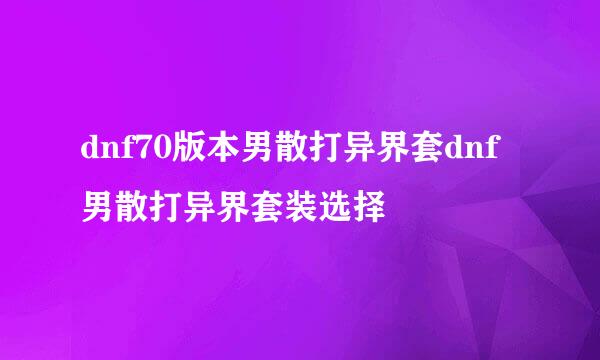 dnf70版本男散打异界套dnf男散打异界套装选择